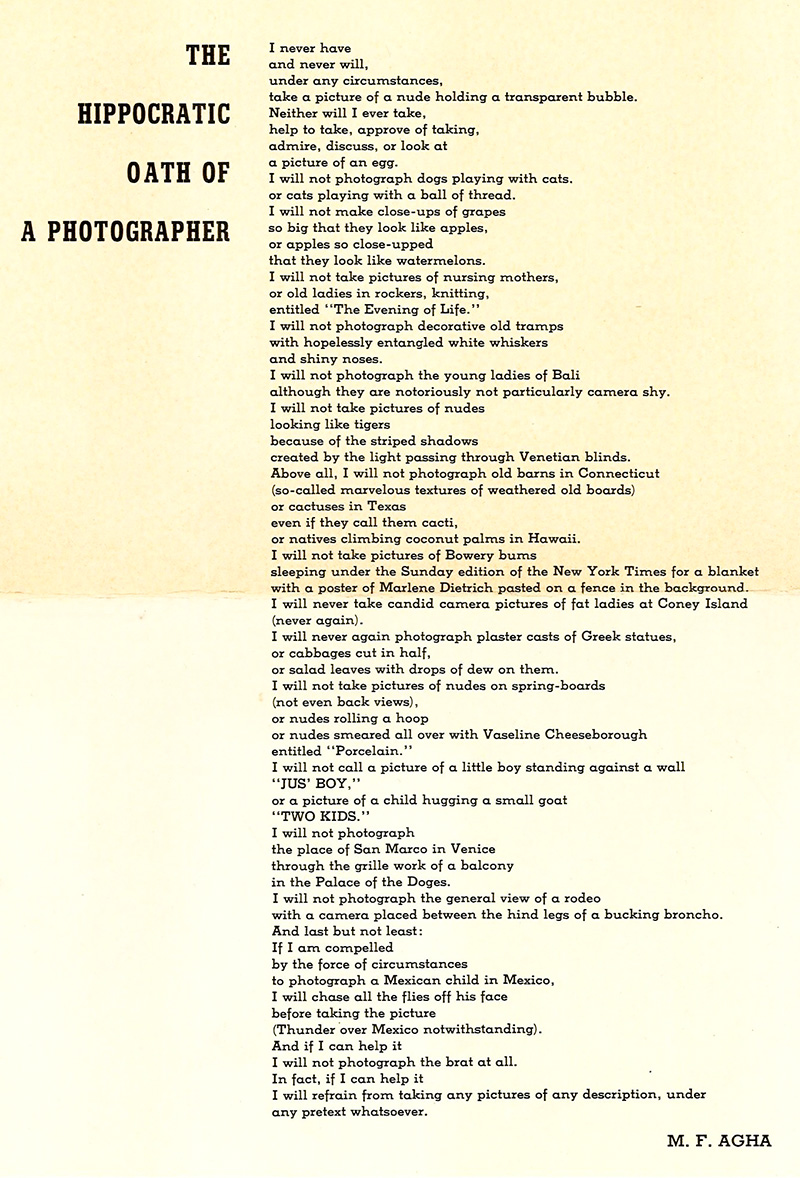 THE

HIPPOCRATIC

OATH OF

A PHOTOGRAPHER

I never have
and never will,
under any circumstances,
take a picture of a nude holding a transparent bubble.
Neither will I ever take,
help to take, approve of taking,
admire, discuss, or look at
a picture of an egg.
I will not photograph dogs playing with cats.
or cats playing with a ball of thread.
I will not make close-ups of grapes
so big that they look like apples,
or apples so close-upped
that they look like watermelons.
I will not take pictures of nursing mothers,
or old ladies in rockers, knitting,
entitled "The Evening of Life."
I will not photograph decorative old tramps
with hopelessly entangled white whiskers
and shiny noses.
I will not photograph the young ladies of Bali
although they are notoriously not particularly camera shy.
I will not take pictures of nudes
looking like tigers
because of the striped shadows
created by the light passing through Venetian blinds.
Above all, I will not photograph old barns in Connecticut
(so-called marvelous textures of weathered old boards)
or cactuses in Texas
even if they call them cacti,
or natives climbing coconut palms in Hawaii.
I will not take pictures of Bowery bums
sleeping under the Sunday edition of the New York Times for a blanket
with a poster of Marlene Dietrich pasted on a fence in the background.
I will never take candid camera pictures of fat ladies at Coney Island
(never again).
I will never again photograph plaster casts of Greek statues,
or cabbages cut in half,
or salad leaves with drops of dew on them.
I will not take pictures of nudes on spring-boards
(not even back views),
or nudes rolling a hoop
or nudes smeared all over with Vaseline Cheeseborough
entitled "Porcelain."
I will not call a picture of a little boy standing against a wall
"JUS' BOY,"
or a picture of a child hugging a small goat
"TWO KIDS."
I will not photograph
the place of San Marco in Venice
through the grille work of a balcony
in the Palace of the Doges.
I will not photograph the general view of a rodeo
with a camera placed between the hind legs of a bucking broncho.
And last but not least:
If I am compelled
by the force of circumstances
to photograph a Mexican child in Mexico,
I will chase all the flies off his face
before taking the picture
(Thunder over Mexico notwithstanding).
And if I can help it
I will not photograph the brat at all.
In fact, if I can help it
I will refrain from taking any pictures of any description, under
any pretext whatsoever.

M. F. AGHA